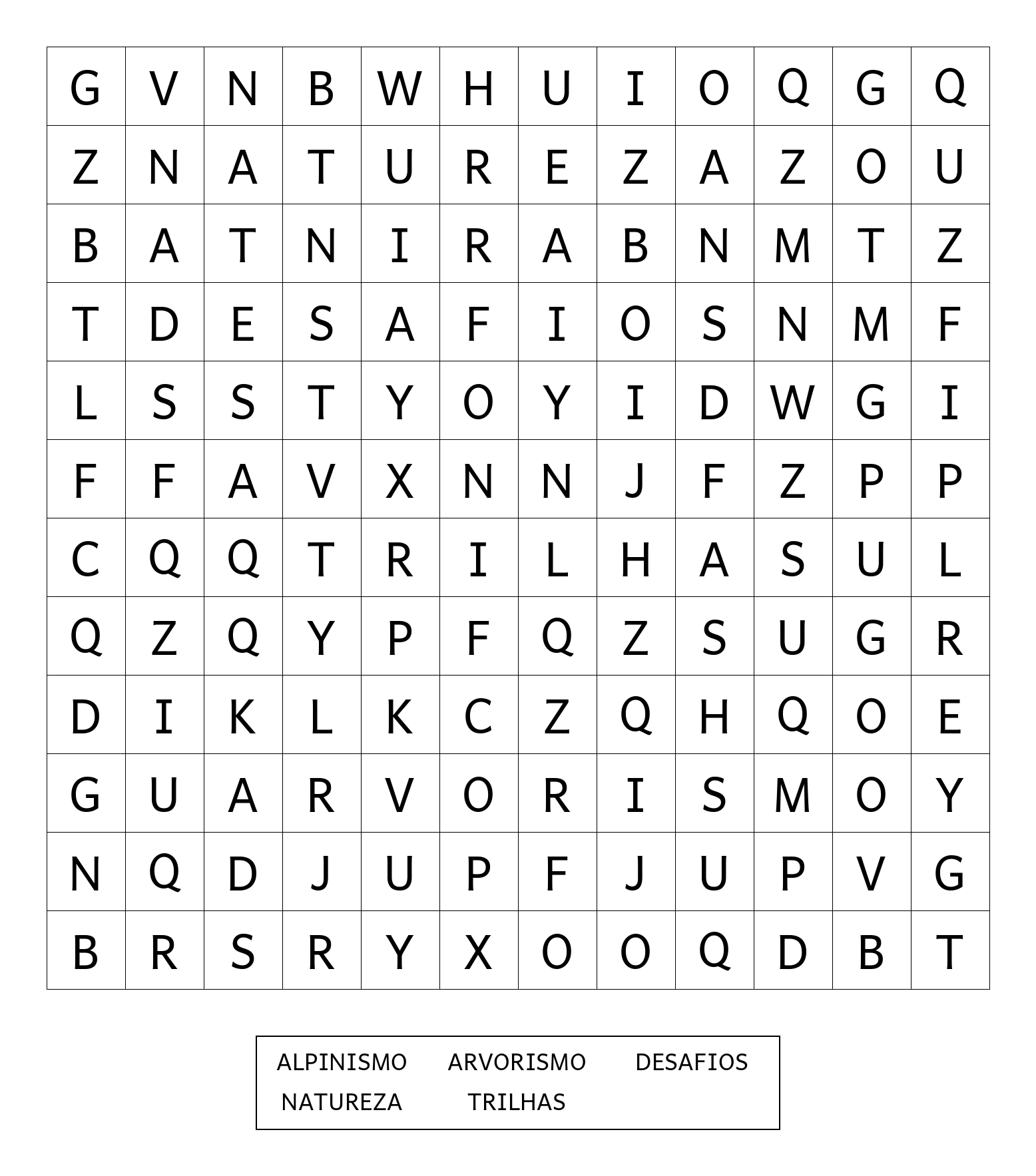 | G | V | N | B | W | H | U | I | O | Q | G | Q |
|---|---|---|---|---|---|---|---|---|---|---|---|
| Z | N | A | T | U | R | E | Z | A | Z | O | U |
| B | A | T | N | I | R | A | B | N | M | T | Z |
| T | D | E | S | A | F | I | O | S | N | M | F |
| L | S | S | T | Y | O | Y | I | D | W | G | I |
| F | F | A | V | X | N | N | J | F | Z | P | P |
| C | Q | Q | T | R | I | L | H | A | S | U | L |
| Q | Z | Q | Y | P | F | Q | Z | S | U | G | R |
| D | I | K | L | K | C | Z | Q | H | Q | O | E |
| G | U | A | R | V | O | R | I | S | M | O | Y |
| N | Q | D | J | U | P | F | J | U | P | V | G |
| B | R | S | R | Y | X | O | O | Q | D | B | T |

ALPINISMO ARVORISMO DESAFIOS
NATUREZA TRILHAS